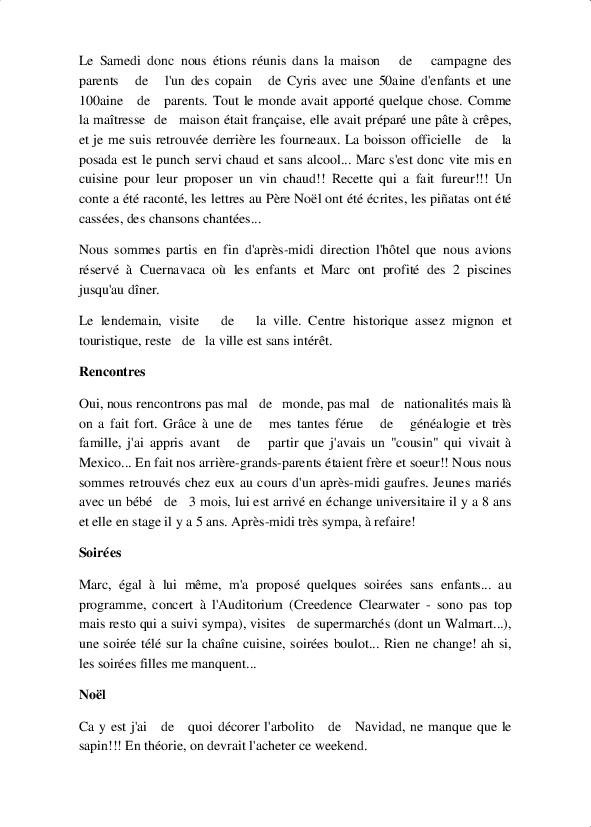 Le Samedi donc nous étions réunis dans la maison de campagne des parents de l'un des copain de Cyris avec une 50aine d'enfants et une 100aine de parents. Tout le monde avait apporté quelque chose. Comme la maîtresse de maison était française, elle avait préparé une pâte à crêpes, et je me suis retrouvée derrière les fourneaux. La boisson officielle de la posada est le punch servi chaud et sans alcool... Marc s'est donc vite mis en cuisine pour leur proposer un vin chaud!! Recette qui a fait fureur!!! Un conte a été raconté, les lettres au Père Noël ont été écrites, les piñatas ont été cassées, des chansons chantées...

Nous sommes partis en fin d'après-midi direction l'hôtel que nous avions réservé à Cuernavaca où les enfants et Marc ont profité des 2 piscines jusqu'au dîner.

Le lendemain, visite de la ville. Centre historique assez mignon et touristique, reste de la ville est sans intérêt.

Rencontres

Oui, nous rencontrons pas mal de monde, pas mal de nationalités mais là on a fait fort. Grâce à une de mes tantes férue de généalogie et très famille, j'ai appris avant de partir que j'avais un "cousin" qui vivait à Mexico... En fait nos arrière-grands-parents étaient frère et soeur!! Nous nous sommes retrouvés chez eux au cours d'un après-midi gaufres. Jeunes mariés avec un bébé de 3 mois, lui est arrivé en échange universitaire il y a 8 ans et elle en stage il y a 5 ans. Après-midi très sympa, à refaire!

Soirées

Marc, égal à lui même, m'a proposé quelques soirées sans enfants... au programme, concert à l'Auditorium (Creedence Clearwater - sono pas top mais resto qui a suivi sympa), visites de supermarchés (dont un Walmart...), une soirée télé sur la chaîne cuisine, soirées boulot... Rien ne change! ah si, les soirées filles me manquent...

Noël

Ca y est j'ai de quoi décorer l'arbolito de Navidad, ne manque que le sapin!!! En théorie, on devrait l'acheter ce weekend.